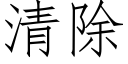 清除